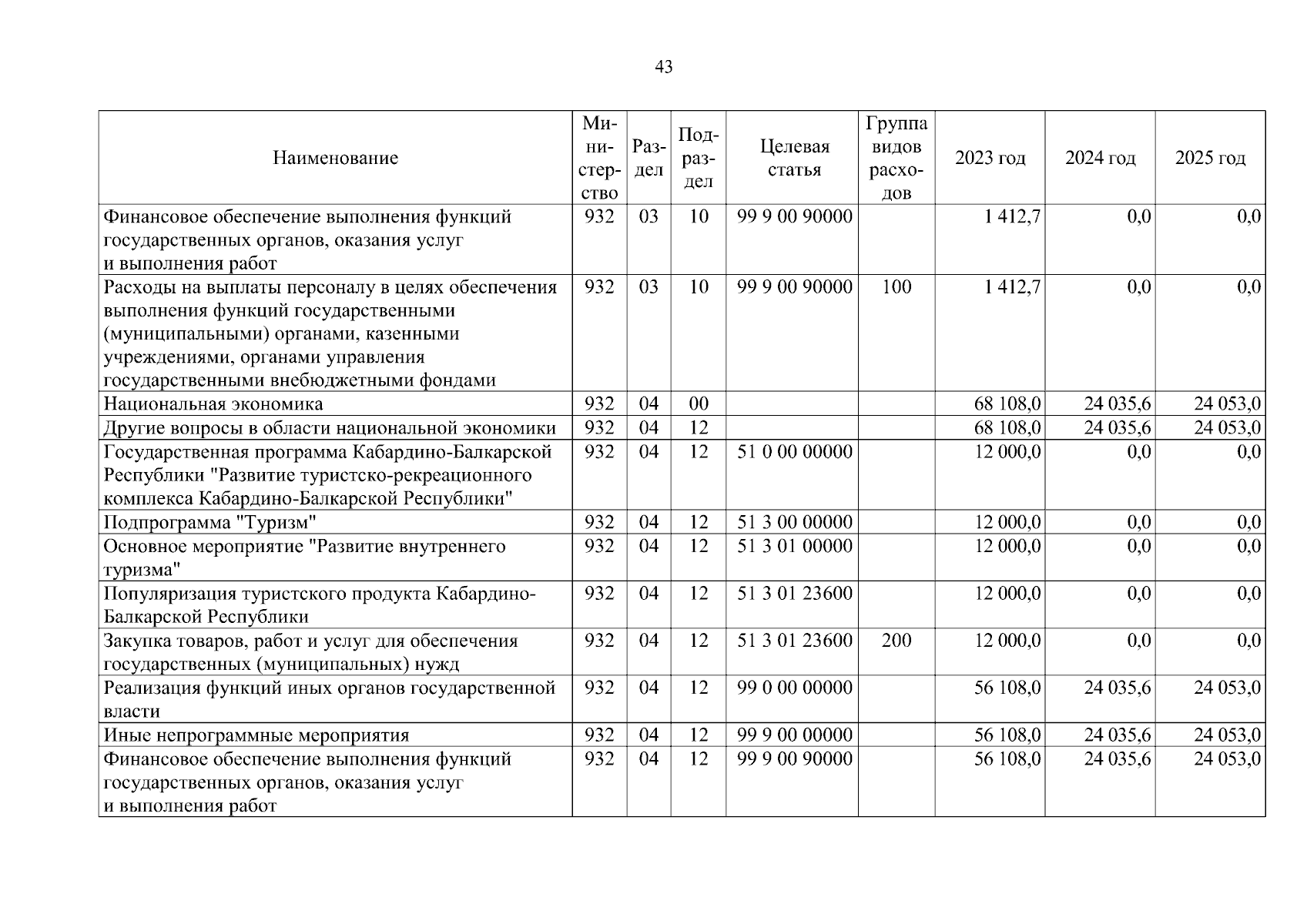 43

| Наименование | Министерство | Раздел | Подраздел | Целевая статья | Группа видов расходов | 2023 год | 2024 год | 2025 год |
|---|---|---|---|---|---|---|---|---|
| Финансовое обеспечение выполнения функций государственных органов, оказания услуг и выполнения работ | 932 | 03 | 10 | 99 9 00 90000 | | 1 412,7 | 0,0 | 0,0 |
| Расходы на выплаты персоналу в целях обеспечения выполнения функций государственными (муниципальными) органами, казенными учреждениями, органами управления государственными внебюджетными фондами | 932 | 03 | 10 | 99 9 00 90000 | 100 | 1 412,7 | 0,0 | 0,0 |
| Национальная экономика | 932 | 04 | 00 | | | 68 108,0 | 24 035,6 | 24 053,0 |
| Другие вопросы в области национальной экономики | 932 | 04 | 12 | | | 68 108,0 | 24 035,6 | 24 053,0 |
| Государственная программа Кабардино-Балкарской Республики "Развитие туристско-рекреационного комплекса Кабардино-Балкарской Республики" | 932 | 04 | 12 | 51 0 00 00000 | | 12 000,0 | 0,0 | 0,0 |
| Подпрограмма "Туризм" | 932 | 04 | 12 | 51 3 00 00000 | | 12 000,0 | 0,0 | 0,0 |
| Основное мероприятие "Развитие внутреннего туризма" | 932 | 04 | 12 | 51 3 01 00000 | | 12 000,0 | 0,0 | 0,0 |
| Популяризация туристского продукта Кабардино-Балкарской Республики | 932 | 04 | 12 | 51 3 01 23600 | | 12 000,0 | 0,0 | 0,0 |
| Закупка товаров, работ и услуг для обеспечения государственных (муниципальных) нужд | 932 | 04 | 12 | 51 3 01 23600 | 200 | 12 000,0 | 0,0 | 0,0 |
| Реализация функций иных органов государственной власти | 932 | 04 | 12 | 99 0 00 00000 | | 56 108,0 | 24 035,6 | 24 053,0 |
| Иные непрограммные мероприятия | 932 | 04 | 12 | 99 9 00 00000 | | 56 108,0 | 24 035,6 | 24 053,0 |
| Финансовое обеспечение выполнения функций государственных органов, оказания услуг и выполнения работ | 932 | 04 | 12 | 99 9 00 90000 | | 56 108,0 | 24 035,6 | 24 053,0 |